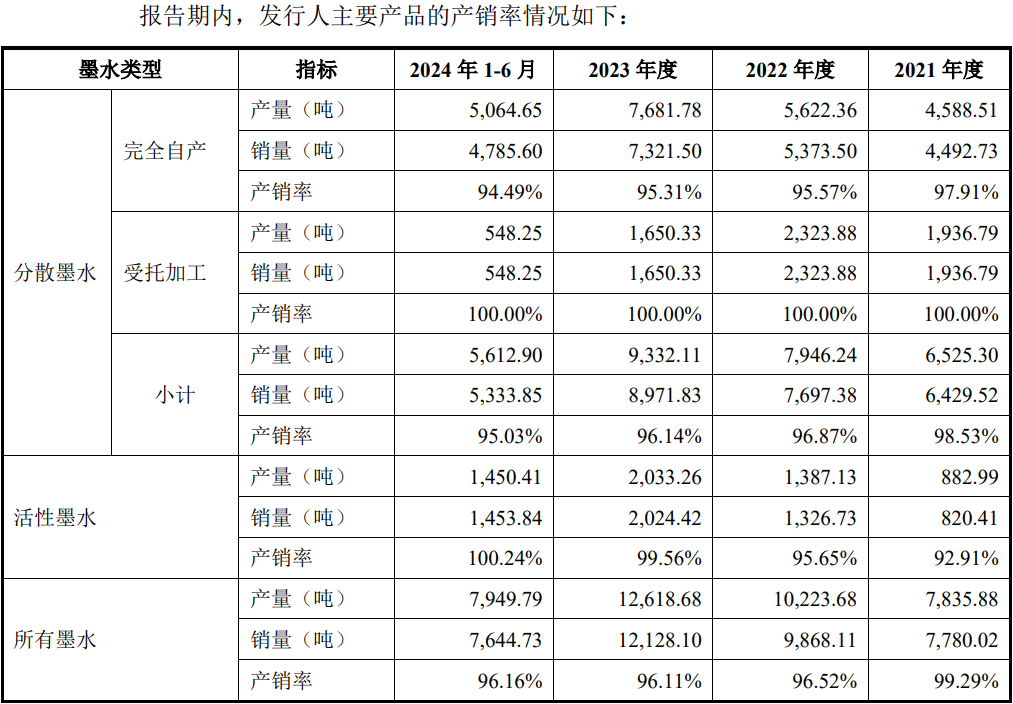 报告期内，发行人主要产品的产销率情况如下：

| 墨水类型 | | 指标 | 2024 年 1-6 月 | 2023 年度 | 2022 年度 | 2021 年度 |
|---|---|---|---|---|---|---|
| 分散墨水 | 完全自产 | 产量（吨） | 5,064.65 | 7,681.78 | 5,622.36 | 4,588.51 |
| | | 销量（吨） | 4,785.60 | 7,321.50 | 5,373.50 | 4,492.73 |
| | | 产销率 | 94.49% | 95.31% | 95.57% | 97.91% |
| | 受托加工 | 产量（吨） | 548.25 | 1,650.33 | 2,323.88 | 1,936.79 |
| | | 销量（吨） | 548.25 | 1,650.33 | 2,323.88 | 1,936.79 |
| | | 产销率 | 100.00% | 100.00% | 100.00% | 100.00% |
| | 小计 | 产量（吨） | 5,612.90 | 9,332.11 | 7,946.24 | 6,525.30 |
| | | 销量（吨） | 5,333.85 | 8,971.83 | 7,697.38 | 6,429.52 |
| | | 产销率 | 95.03% | 96.14% | 96.87% | 98.53% |
| 活性墨水 | | 产量（吨） | 1,450.41 | 2,033.26 | 1,387.13 | 882.99 |
| | | 销量（吨） | 1,453.84 | 2,024.42 | 1,326.73 | 820.41 |
| | | 产销率 | 100.24% | 99.56% | 95.65% | 92.91% |
| 所有墨水 | | 产量（吨） | 7,949.79 | 12,618.68 | 10,223.68 | 7,835.88 |
| | | 销量（吨） | 7,644.73 | 12,128.10 | 9,868.11 | 7,780.02 |
| | | 产销率 | 96.16% | 96.11% | 96.52% | 99.29% |